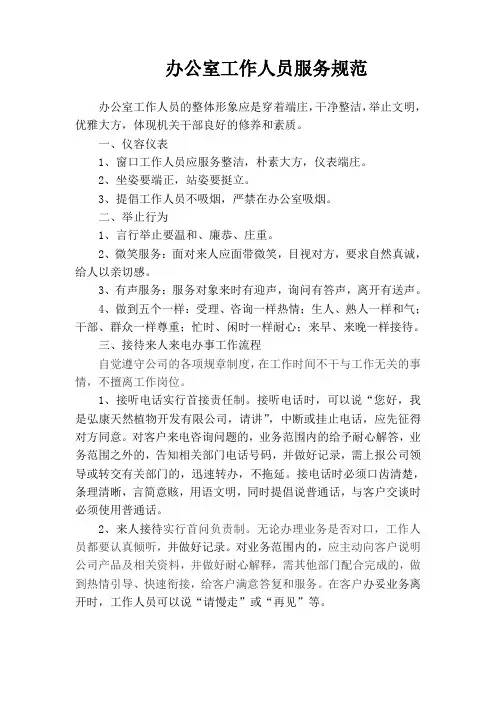 办公室工作人员服务规范

办公室工作人员的整体形象应是穿着端庄，干净整洁，举止文明，优雅大方，体现机关干部良好的修养和素质。

一、仪容仪表

1、窗口工作人员应服务整洁，朴素大方，仪表端庄。

2、坐姿要端正，站姿要挺立。

3、提倡工作人员不吸烟，严禁在办公室吸烟。

二、举止行为

1、言行举止要温和、廉恭、庄重。

2、微笑服务：面对来人应面带微笑，目视对方，要求自然真诚，给人以亲切感。

3、有声服务：服务对象来时有迎声，询问有答声，离开有送声。

4、做到五个一样：受理、咨询一样热情；生人、熟人一样和气；干部、群众一样尊重；忙时、闲时一样耐心；来早、来晚一样接待。

三、接待来人来电办事工作流程

自觉遵守公司的各项规章制度，在工作时间不干与工作无关的事情，不擅离工作岗位。

1、接听电话实行首接责任制。接听电话时，可以说“您好，我是弘康天然植物开发有限公司，请讲”，中断或挂止电话，应先征得对方同意。对客户来电咨询问题的，业务范围内的给予耐心解答，业务范围之外的，告知相关部门电话号码，并做好记录，需上报公司领导或转交有关部门的，迅速转办，不拖延。接电话时必须口齿清楚，条理清晰，言简意赅，用语文明，同时提倡说普通话，与客户交谈时必须使用普通话。

2、来人接待实行首问负责制。无论办理业务是否对口，工作人员都要认真倾听，并做好记录。对业务范围内的，应主动向客户说明公司产品及相关资料，并做好耐心解释，需其他部门配合完成的，做到热情引导、快速衔接，给客户满意答复和服务。在客户办妥业务离开时，工作人员可以说“请慢走”或“再见”等。